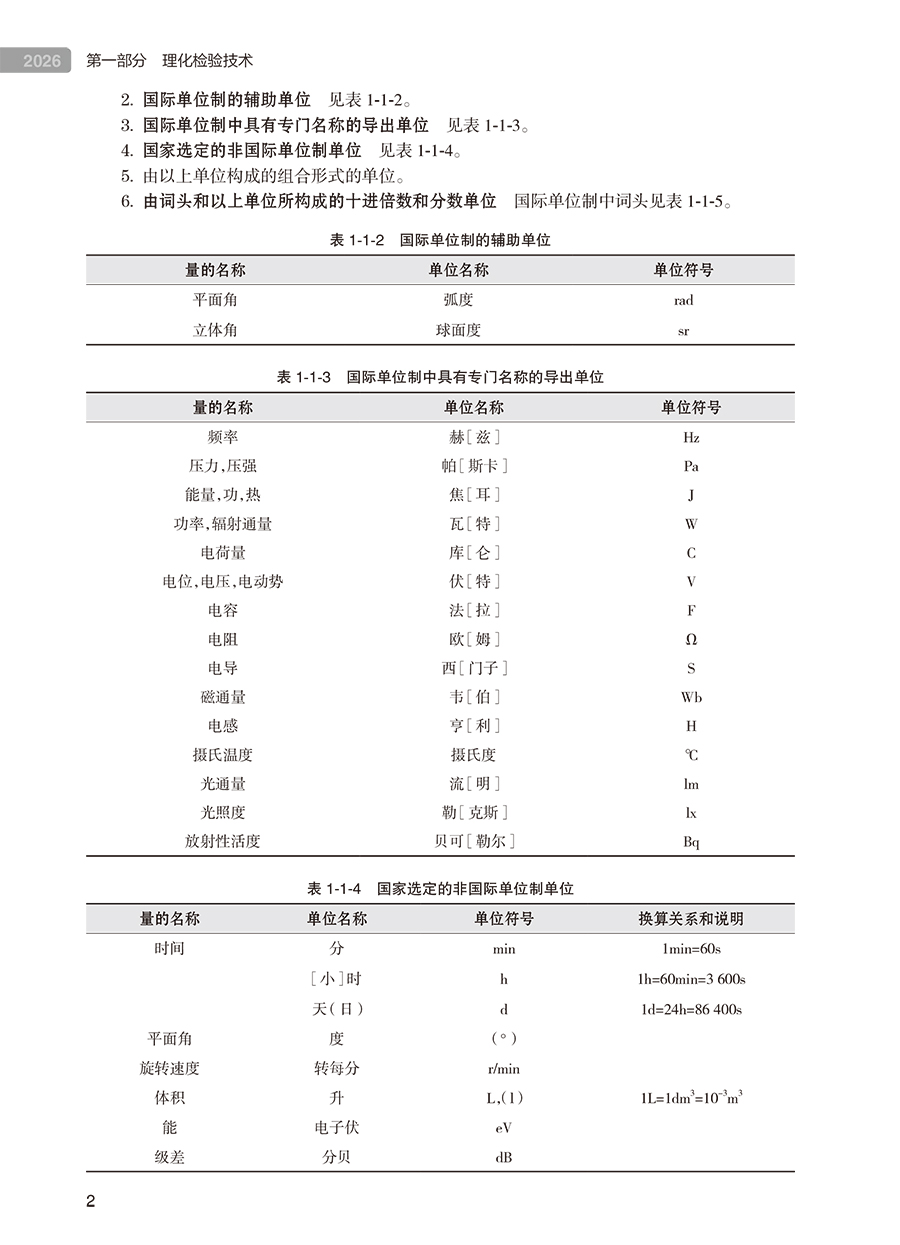 2026 第一部分 理化检验技术

2. 国际单位制的辅助单位 见表 1-1-2。
3. 国际单位制中具有专门名称的导出单位 见表 1-1-3。
4. 国家选定的非国际单位制单位 见表 1-1-4。
5. 由以上单位构成的组合形式的单位。
6. 由词头和以上单位所构成的十进倍数和分数单位 国际单位制中词头见表 1-1-5。

表 1-1-2 国际单位制的辅助单位

| 量的名称 | 单位名称 | 单位符号 |
|---|---|---|
| 平面角 | 弧度 | rad |
| 立体角 | 球面度 | sr |

表 1-1-3 国际单位制中具有专门名称的导出单位

| 量的名称 | 单位名称 | 单位符号 |
|---|---|---|
| 频率 | 赫[兹] | Hz |
| 压力,压强 | 帕[斯卡] | Pa |
| 能量,功,热 | 焦[耳] | J |
| 功率,辐射通量 | 瓦[特] | W |
| 电荷量 | 库[仑] | C |
| 电位,电压,电动势 | 伏[特] | V |
| 电容 | 法[拉] | F |
| 电阻 | 欧[姆] | Ω |
| 电导 | 西[门子] | S |
| 磁通量 | 韦[伯] | Wb |
| 电感 | 亨[利] | H |
| 摄氏温度 | 摄氏度 | ℃ |
| 光通量 | 流[明] | lm |
| 光照度 | 勒[克斯] | lx |
| 放射性活度 | 贝可[勒尔] | Bq |

表 1-1-4 国家选定的非国际单位制单位

| 量的名称 | 单位名称 | 单位符号 | 换算关系和说明 |
|---|---|---|---|
| 时间 | 分 | min | 1min=60s |
| | [小]时 | h | 1h=60min=3 600s |
| | 天(日) | d | 1d=24h=86 400s |
| 平面角 | 度 | (°) | |
| 旋转速度 | 转每分 | r/min | |
| 体积 | 升 | L,(l) | $1L=1dm^3=10^{-3}m^3$ |
| 能 | 电子伏 | eV | |
| 级差 | 分贝 | dB | |

2